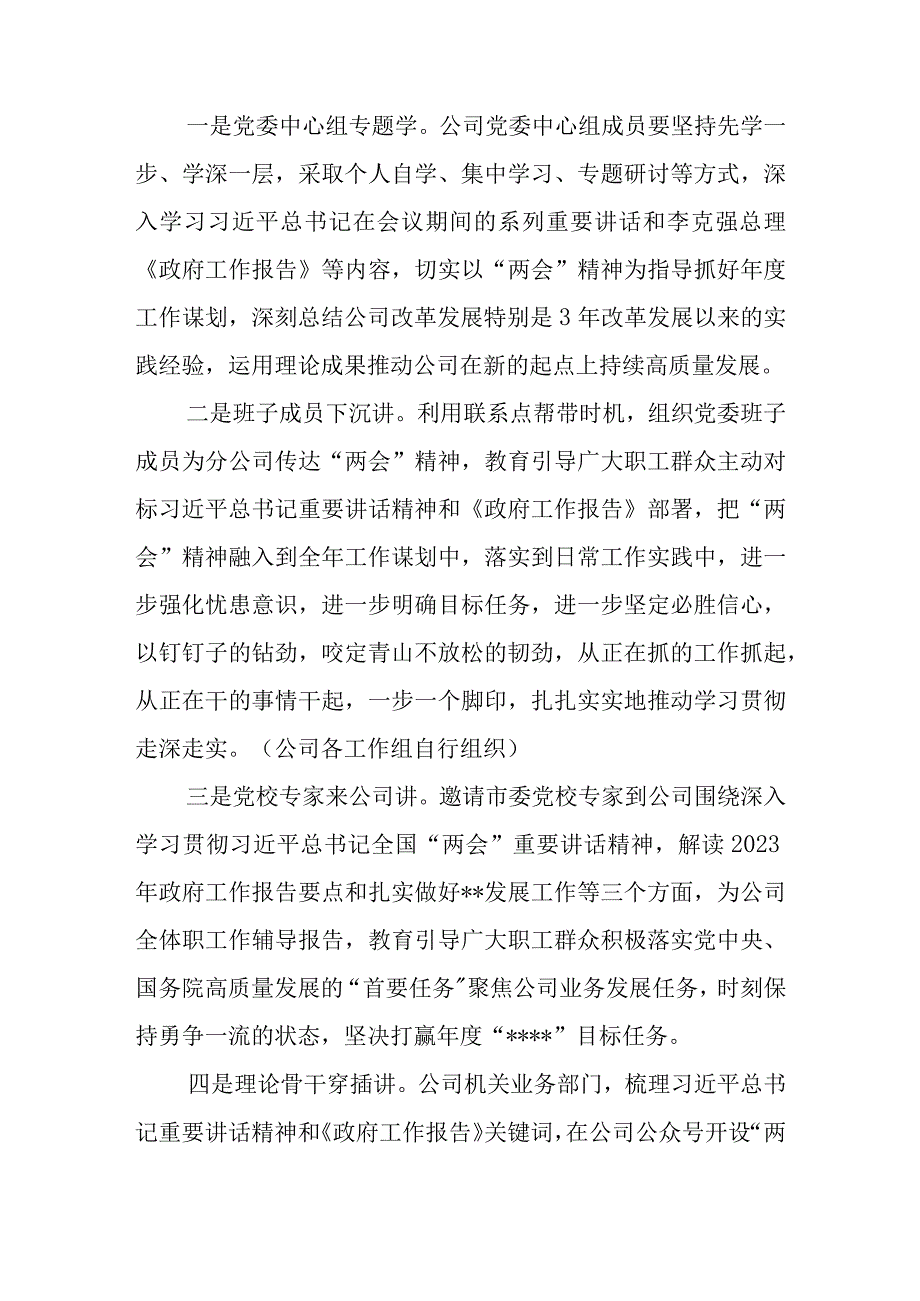 一是党委中心组专题学。公司党委中心组成员要坚持先学一步、学深一层，采取个人自学、集中学习、专题研讨等方式，深入学习习近平总书记在会议期间的系列重要讲话和李克强总理《政府工作报告》等内容，切实以“两会”精神为指导抓好年度工作谋划，深刻总结公司改革发展特别是3年改革发展以来的实践经验，运用理论成果推动公司在新的起点上持续高质量发展。

二是班子成员下沉讲。利用联系点帮带时机，组织党委班子成员为分公司传达“两会”精神，教育引导广大职工群众主动对标习近平总书记重要讲话精神和《政府工作报告》部署，把“两会”精神融入到全年工作谋划中，落实到日常工作实践中，进一步强化忧患意识，进一步明确目标任务，进一步坚定必胜信心，以钉钉子的钻劲，咬定青山不放松的韧劲，从正在抓的工作抓起，从正在干的事情干起，一步一个脚印，扎扎实实地推动学习贯彻走深走实。（公司各工作组自行组织）

三是党校专家来公司讲。邀请市委党校专家到公司围绕深入学习贯彻习近平总书记全国“两会”重要讲话精神，解读2023年政府工作报告要点和扎实做好**发展工作等三个方面，为公司全体职工作辅导报告，教育引导广大职工群众积极落实党中央、国务院高质量发展的“首要任务”聚焦公司业务发展任务，时刻保持勇争一流的状态，坚决打赢年度“****”目标任务。

四是理论骨干穿插讲。公司机关业务部门，梳理习近平总书记重要讲话精神和《政府工作报告》关键词，在公司公众号开设“两